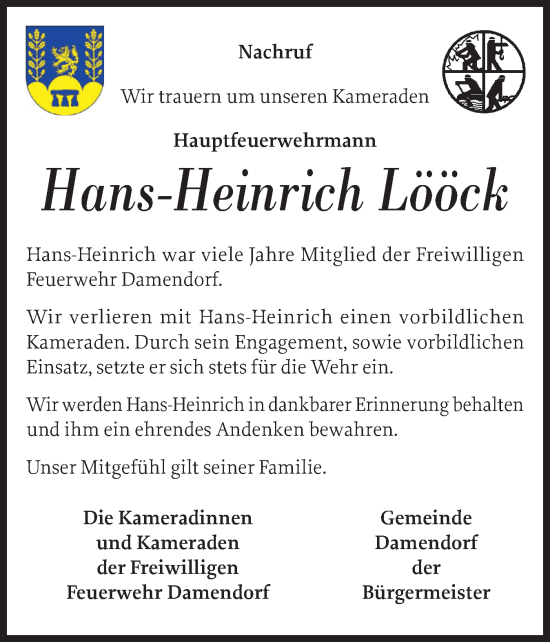 Nachruf

Wir trauern um unseren Kameraden

Hauptfeuerwehrmann

Hans-Heinrich Lööck

Hans-Heinrich war viele Jahre Mitglied der Freiwilligen Feuerwehr Damendorf.

Wir verlieren mit Hans-Heinrich einen vorbildlichen Kameraden. Durch sein Engagement, sowie vorbildlichen Einsatz, setzte er sich stets für die Wehr ein.

Wir werden Hans-Heinrich in dankbarer Erinnerung behalten und ihm ein ehrendes Andenken bewahren.

Unser Mitgefühl gilt seiner Familie.

Die Kameradinnen
und Kameraden
der Freiwilligen
Feuerwehr Damendorf

Gemeinde
Damendorf
der
Bürgermeister